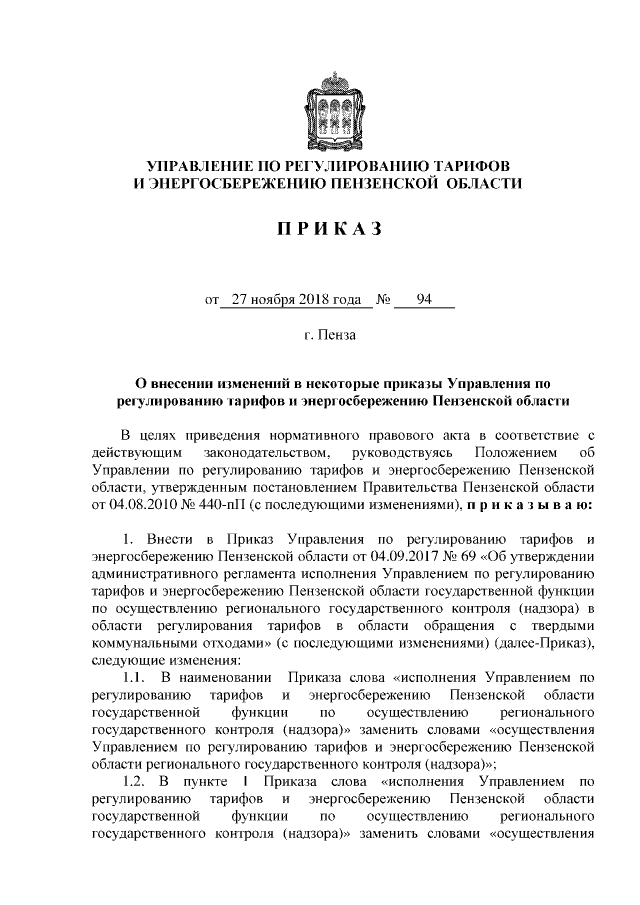 УПРАВЛЕНИЕ ПО РЕГУЛИРОВАНИЮ ТАРИФОВ
И ЭНЕРГОСБЕРЕЖЕНИЮ ПЕНЗЕНСКОЙ ОБЛАСТИ

П Р И К А З

от 27 ноября 2018 года № 94

г. Пенза

О внесении изменений в некоторые приказы Управления по регулированию тарифов и энергосбережению Пензенской области

В целях приведения нормативного правового акта в соответствие с действующим законодательством, руководствуясь Положением об Управлении по регулированию тарифов и энергосбережению Пензенской области, утвержденным постановлением Правительства Пензенской области от 04.08.2010 № 440-пП (с последующими изменениями), п р и к а з ы в а ю:

1. Внести в Приказ Управления по регулированию тарифов и энергосбережению Пензенской области от 04.09.2017 № 69 «Об утверждении административного регламента исполнения Управлением по регулированию тарифов и энергосбережению Пензенской области государственной функции по осуществлению регионального государственного контроля (надзора) в области регулирования тарифов в области обращения с твердыми коммунальными отходами» (с последующими изменениями) (далее-Приказ), следующие изменения:

1.1. В наименовании Приказа слова «исполнения Управлением по регулированию тарифов и энергосбережению Пензенской области государственной функции по осуществлению регионального государственного контроля (надзора)» заменить словами «осуществления Управлением по регулированию тарифов и энергосбережению Пензенской области регионального государственного контроля (надзора)»;

1.2. В пункте 1 Приказа слова «исполнения Управлением по регулированию тарифов и энергосбережению Пензенской области государственной функции по осуществлению регионального государственного контроля (надзора)» заменить словами «осуществления